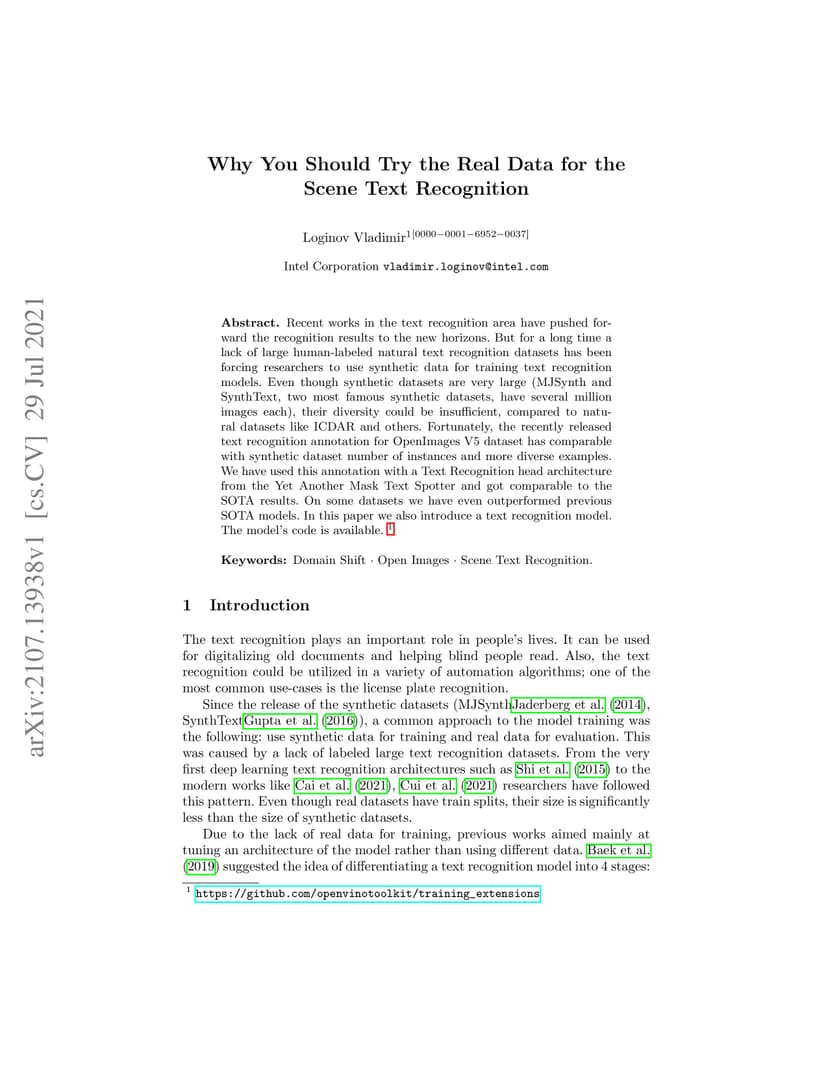 arXiv:2107.13938v1 [cs.CV] 29 Jul 2021

Why You Should Try the Real Data for the Scene Text Recognition

Loginov Vladimir$^{1[0000-0001-6952-0037]}$

Intel Corporation vladimir.loginov@intel.com

Abstract. Recent works in the text recognition area have pushed forward the recognition results to the new horizons. But for a long time a lack of large human-labeled natural text recognition datasets has been forcing researchers to use synthetic data for training text recognition models. Even though synthetic datasets are very large (MJSynth and SynthText, two most famous synthetic datasets, have several million images each), their diversity could be insufficient, compared to natural datasets like ICDAR and others. Fortunately, the recently released text recognition annotation for OpenImages V5 dataset has comparable with synthetic dataset number of instances and more diverse examples. We have used this annotation with a Text Recognition head architecture from the Yet Another Mask Text Spotter and got comparable to the SOTA results. On some datasets we have even outperformed previous SOTA models. In this paper we also introduce a text recognition model. The model's code is available. $^1$

Keywords: Domain Shift · Open Images · Scene Text Recognition.

1 Introduction

The text recognition plays an important role in people's lives. It can be used for digitalizing old documents and helping blind people read. Also, the text recognition could be utilized in a variety of automation algorithms; one of the most common use-cases is the license plate recognition.

Since the release of the synthetic datasets (MJSynthJaderberg et al. (2014), SynthTextGupta et al. (2016)), a common approach to the model training was the following: use synthetic data for training and real data for evaluation. This was caused by a lack of labeled large text recognition datasets. From the very first deep learning text recognition architectures such as Shi et al. (2015) to the modern works like Cai et al. (2021), Cui et al. (2021) researchers have followed this pattern. Even though real datasets have train splits, their size is significantly less than the size of synthetic datasets.

Due to the lack of real data for training, previous works aimed mainly at tuning an architecture of the model rather than using different data. Baek et al. (2019) suggested the idea of differentiating a text recognition model into 4 stages:

$^1$ https://github.com/openvinotoolkit/training_extensions